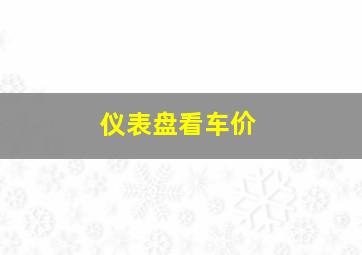 仪表盘看车价